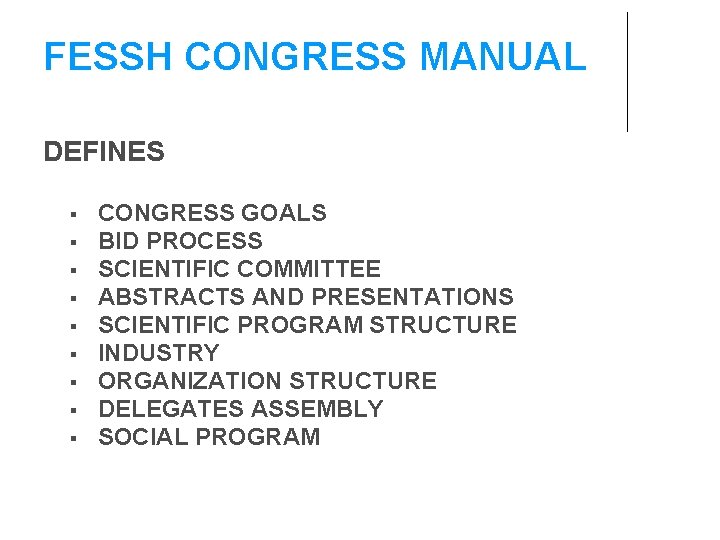 FESSH CONGRESS MANUAL

DEFINES

• CONGRESS GOALS
• BID PROCESS
• SCIENTIFIC COMMITTEE
• ABSTRACTS AND PRESENTATIONS
• SCIENTIFIC PROGRAM STRUCTURE
• INDUSTRY
• ORGANIZATION STRUCTURE
• DELEGATES ASSEMBLY
• SOCIAL PROGRAM